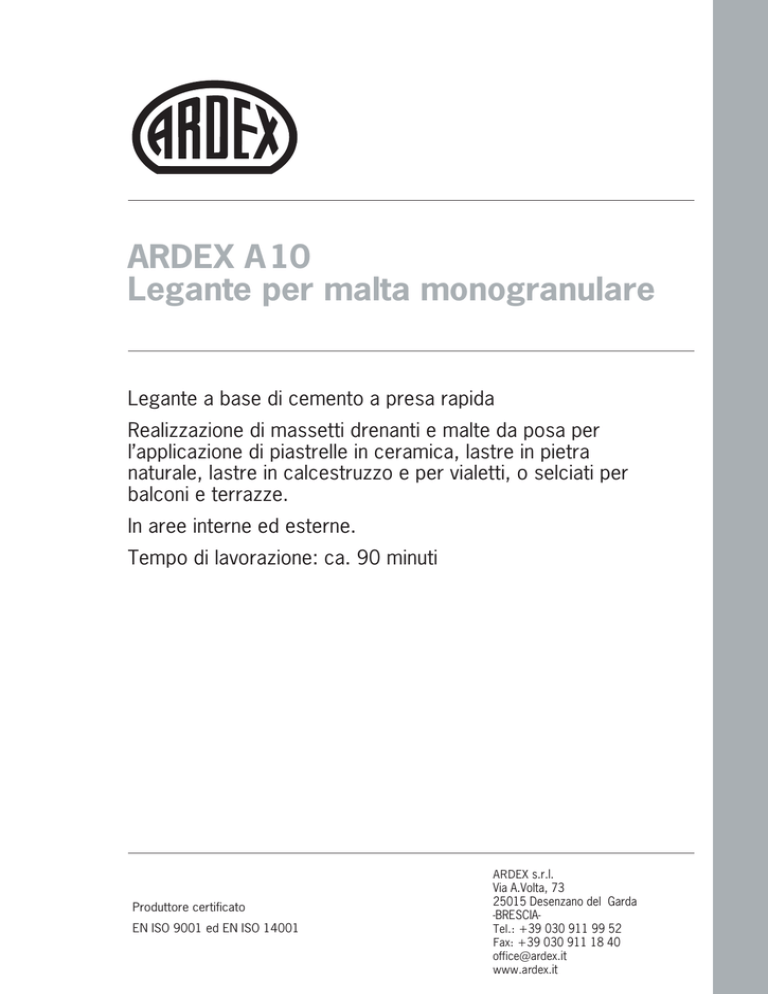 ARDEX

ARDEX A10
Legante per malta monogranulare

Legante a base di cemento a presa rapida

Realizzazione di massetti drenanti e malte da posa per l'applicazione di piastrelle in ceramica, lastre in pietra naturale, lastre in calcestruzzo e per vialetti, o selciati per balconi e terrazze.

In aree interne ed esterne.

Tempo di lavorazione: ca. 90 minuti

Produttore certificato
EN ISO 9001 ed EN ISO 14001

ARDEX s.r.l.
Via A.Volta, 73
25015 Desenzano del Garda
-BRESCIA-
Tel.: +39 030 911 99 52
Fax: +39 030 911 18 40
office@ardex.it
www.ardex.it